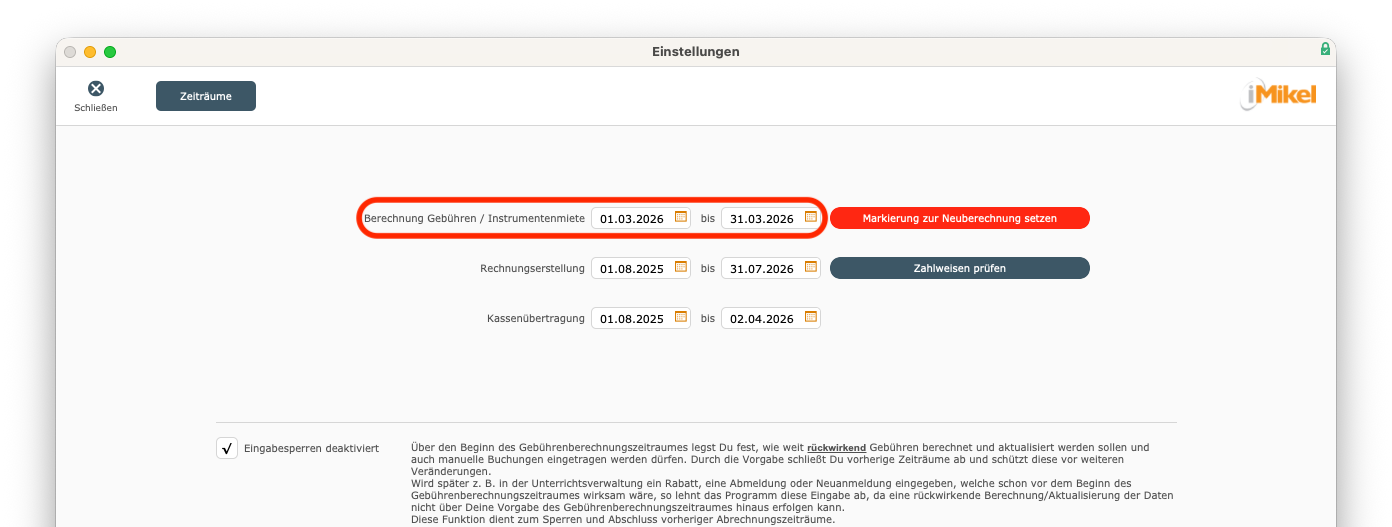 Einstellungen

Schließen

Zeiträume

iMikel

Berechnung Gebühren / Instrumentenmiete 01.03.2026 bis 31.03.2026 Markierung zur Neuberechnung setzen

Rechnungserstellung 01.08.2025 bis 31.07.2026 Zahlweisen prüfen

Kassenübertragung 01.08.2025 bis 02.04.2026

√ Eingabesperren deaktiviert

Über den Beginn des Gebührenberechnungszeitraumes legst Du fest, wie weit rückwirkend Gebühren berechnet und aktualisiert werden sollen und auch manuelle Buchungen eingetragen werden dürfen. Durch die Vorgabe schließt Du vorherige Zeiträume ab und schützt diese vor weiteren Veränderungen.
Wird später z. B. in der Unterrichtsverwaltung ein Rabatt, eine Abmeldung oder Neuanmeldung eingegeben, welche schon vor dem Beginn des Gebührenberechnungszeitraumes wirksam wäre, so lehnt das Programm diese Eingabe ab, da eine rückwirkende Berechnung/Aktualisierung der Daten nicht über Deine Vorgabe des Gebührenberechnungszeitraumes hinaus erfolgen kann.
Diese Funktion dient zum Sperren und Abschluss vorheriger Abrechnungszeiträume.